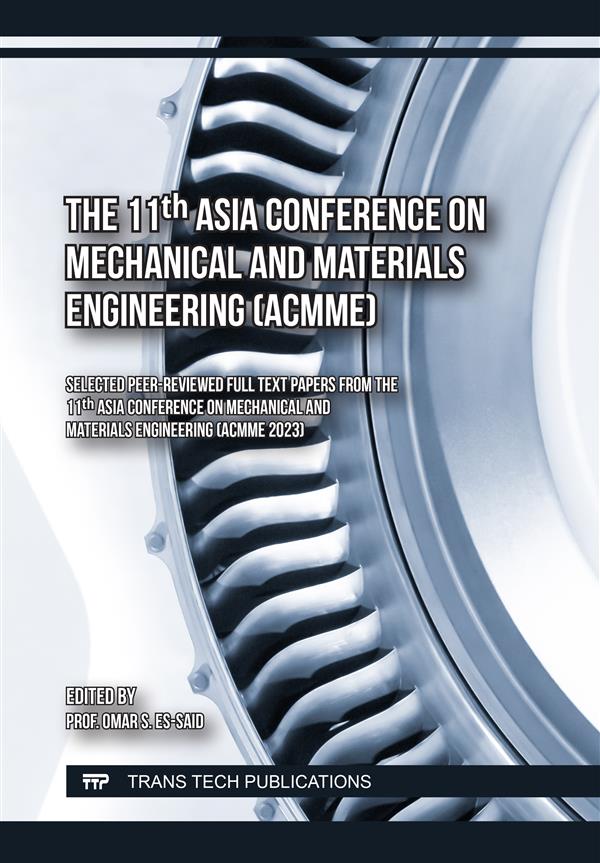 THE 11th ASIA CONFERENCE ON MECHANICAL AND MATERIALS ENGINEERING (ACMME)

SELECTED PEER-REVIEWED FULL TEXT PAPERS FROM THE 11th ASIA CONFERENCE ON MECHANICAL AND MATERIALS ENGINEERING (ACMME 2023)

EDITED BY
PROF. OMAR S. ES-SAID

TTP TRANS TECH PUBLICATIONS